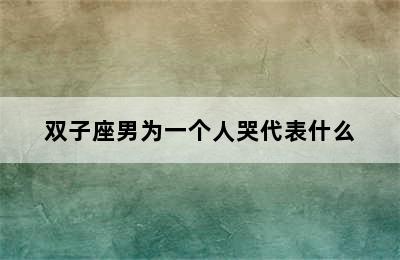 双子座男为一个人哭代表什么